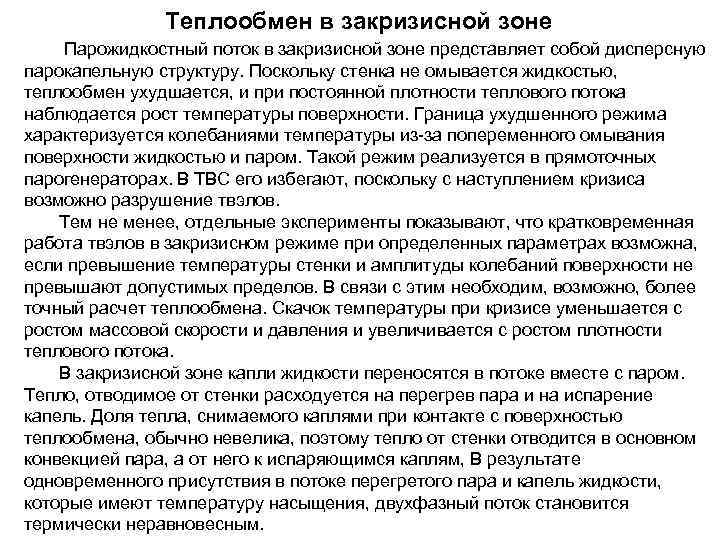 Теплообмен в закризисной зоне

Парожидкостный поток в закризисной зоне представляет собой дисперсную парокапельную структуру. Поскольку стенка не омывается жидкостью, теплообмен ухудшается, и при постоянной плотности теплового потока наблюдается рост температуры поверхности. Граница ухудшенного режима характеризуется колебаниями температуры из-за попеременного омывания поверхности жидкостью и паром. Такой режим реализуется в прямоточных парогенераторах. В ТВС его избегают, поскольку с наступлением кризиса возможно разрушение твэлов.

Тем не менее, отдельные эксперименты показывают, что кратковременная работа твэлов в закризисном режиме при определенных параметрах возможна, если превышение температуры стенки и амплитуды колебаний поверхности не превышают допустимых пределов. В связи с этим необходим, возможно, более точный расчет теплообмена. Скачок температуры при кризисе уменьшается с ростом массовой скорости и давления и увеличивается с ростом плотности теплового потока.

В закризисной зоне капли жидкости переносятся в потоке вместе с паром. Тепло, отводимое от стенки расходуется на перегрев пара и на испарение капель. Доля тепла, снимаемого каплями при контакте с поверхностью теплообмена, обычно невелика, поэтому тепло от стенки отводится в основном конвекцией пара, а от него к испаряющимся каплям, В результате одновременного присутствия в потоке перегретого пара и капель жидкости, которые имеют температуру насыщения, двухфазный поток становится термически неравновесным.